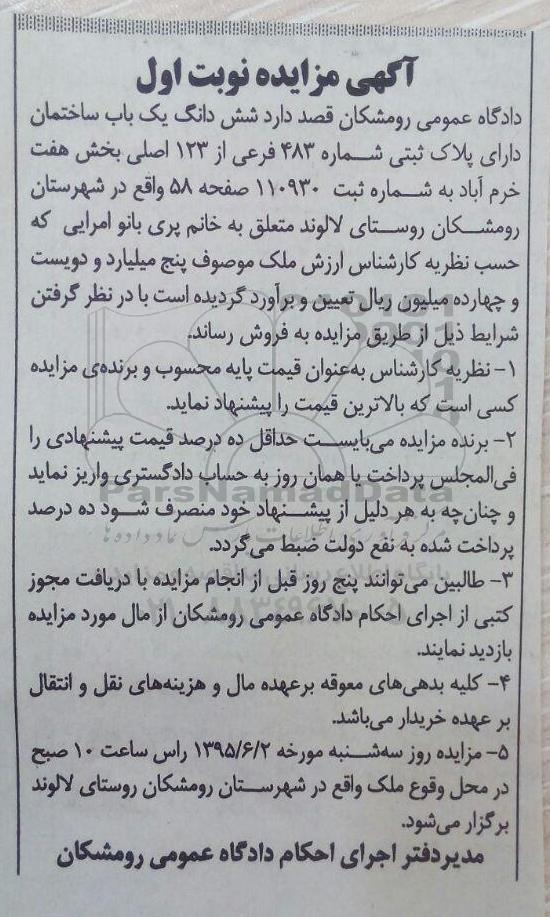 آگهی مزایده نوبت اول

دادگاه عمومی رومشکان قصد دارد شش دانگ یک باب ساختمان دارای پلاک ثبتی شماره ۴۸۳ فرعی از ۱۲۳ اصلی بخش هفت خرم آباد به شماره ثبت ۱۱۰۹۳۰ صفحه ۵۸ واقع در شهرستان رومشکان روستای لالوند متعلق به خانم پری بانو امرایی که حسب نظریه کارشناس ارزش ملک موصوف پنج میلیارد و دویست و چهارده میلیون ریال تعیین و برآورد گردیده است با در نظر گرفتن شرایط ذیل از طریق مزایده به فروش رساند.

۱- نظریه کارشناس به‌عنوان قیمت پایه محسوب و برنده‌ی مزایده کسی است که بالاترین قیمت را پیشنهاد نماید.

۲- برنده مزایده می‌بایست حداقل ده درصد قیمت پیشنهادی را فی‌المجلس پرداخت یا همان روز به حساب دادگستری واریز نماید و چنان‌چه به هر دلیل از پیشنهاد خود منصرف شود ده درصد پرداخت شده به نفع دولت ضبط می‌گردد.

۳- طالبین می‌توانند پنج روز قبل از انجام مزایده با دریافت مجوز کتبی از اجرای احکام دادگاه عمومی رومشکان از مال مورد مزایده بازدید نمایند.

۴- کلیه بدهی‌های معوقه برعهده مال و هزینه‌های نقل و انتقال بر عهده خریدار می‌باشد.

۵- مزایده روز سه‌شنبه مورخه ۱۳۹۵/۶/۲ راس ساعت ۱۰ صبح در محل وقوع ملک واقع در شهرستان رومشکان روستای لالوند برگزار می‌شود.

مدیردفتر اجرای احکام دادگاه عمومی رومشکان

ParsNamadData